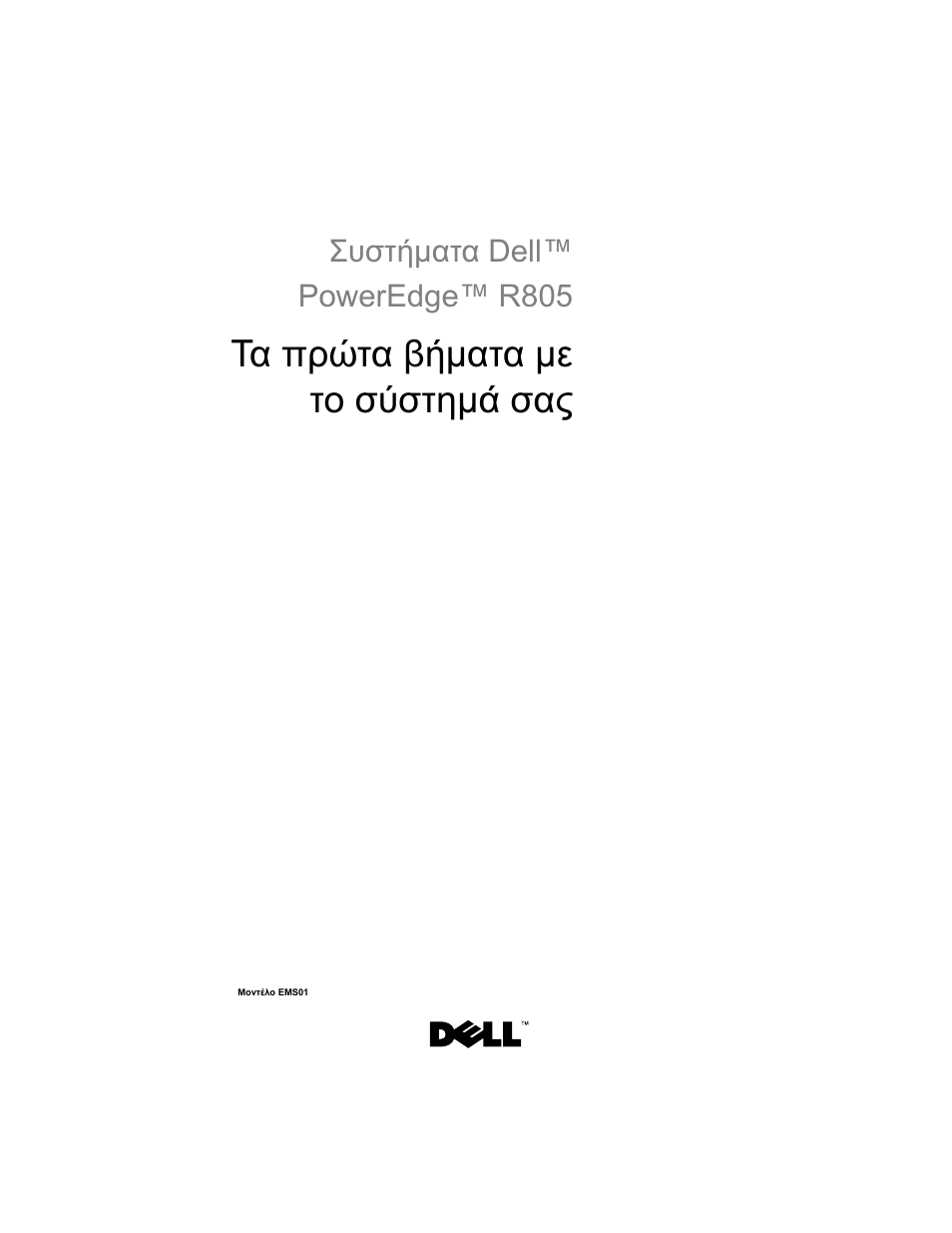 Συστήματα Dell™
PowerEdge™ R805

Τα πρώτα βήματα με το σύστημά σας

Μοντέλο EMS01

DELL™